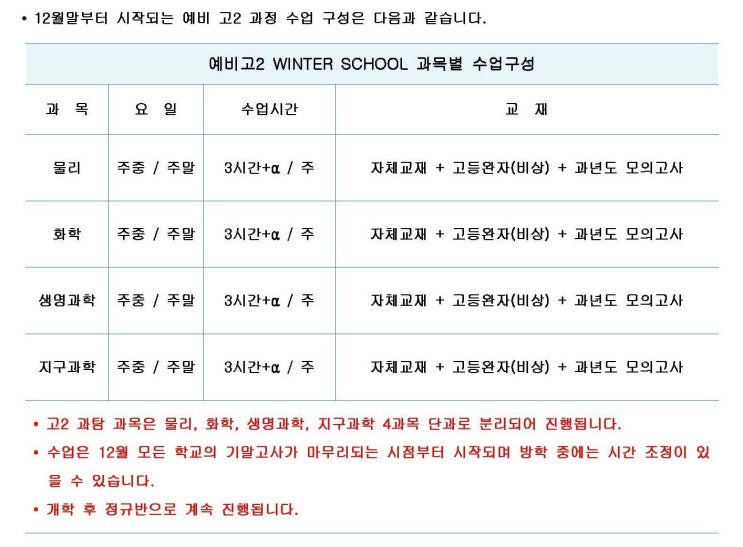 • 12월말부터 시작되는 예비 고2 과정 수업 구성은 다음과 같습니다.

| 예비고2 WINTER SCHOOL 과목별 수업구성 | | | |
|---|---|---|---|
| 과 목 | 요 일 | 수업시간 | 교 재 |
| 물리 | 주중 / 주말 | 3시간+α / 주 | 자체교재 + 고등완자(비상) + 과년도 모의고사 |
| 화학 | 주중 / 주말 | 3시간+α / 주 | 자체교재 + 고등완자(비상) + 과년도 모의고사 |
| 생명과학 | 주중 / 주말 | 3시간+α / 주 | 자체교재 + 고등완자(비상) + 과년도 모의고사 |
| 지구과학 | 주중 / 주말 | 3시간+α / 주 | 자체교재 + 고등완자(비상) + 과년도 모의고사 |

• 고2 과탐 과목은 물리, 화학, 생명과학, 지구과학 4과목 단과로 분리되어 진행됩니다.

• 수업은 12월 모든 학교의 기말고사가 마무리되는 시점부터 시작되며 방학 중에는 시간 조정이 있을 수 있습니다.

• 개학 후 정규반으로 계속 진행됩니다.